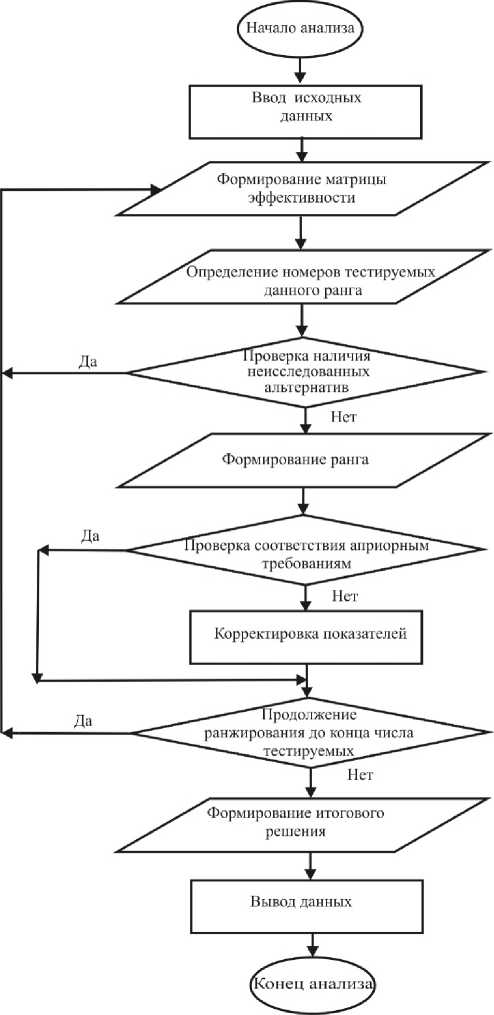 Начало анализа

Ввод исходных данных

Формирование матрицы эффективности

Определение номеров тестируемых данного ранга

Да

Проверка наличия неисследованных альтернатив

Нет

Формирование ранга

Да

Проверка соответствия априорным требованиям

Нет

Корректировка показателей

Да

Продолжение ранжирования до конца числа тестируемых

Нет

Формирование итогового решения

Вывод данных

Конец анализа